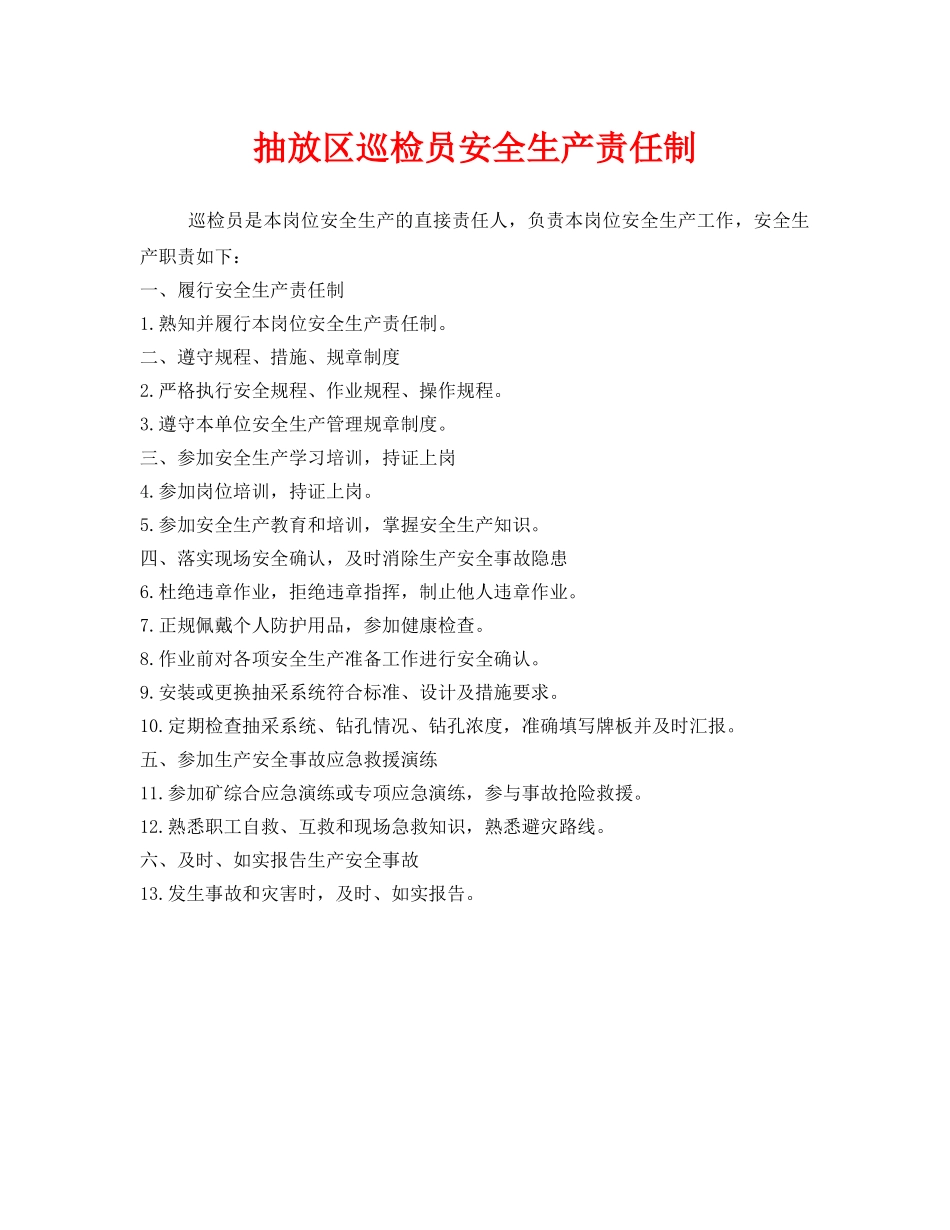 抽放区巡检员安全生产责任制

巡检员是本岗位安全生产的直接责任人，负责本岗位安全生产工作，安全生产职责如下：

一、履行安全生产责任制

1.熟知并履行本岗位安全生产责任制。

二、遵守规程、措施、规章制度

2.严格执行安全规程、作业规程、操作规程。

3.遵守本单位安全生产管理规章制度。

三、参加安全生产学习培训，持证上岗

4.参加岗位培训，持证上岗。

5.参加安全生产教育和培训，掌握安全生产知识。

四、落实现场安全确认，及时消除生产安全事故隐患

6.杜绝违章作业，拒绝违章指挥，制止他人违章作业。

7.正规佩戴个人防护用品，参加健康检查。

8.作业前对各项安全生产准备工作进行安全确认。

9.安装或更换抽采系统符合标准、设计及措施要求。

10.定期检查抽采系统、钻孔情况、钻孔浓度，准确填写牌板并及时汇报。

五、参加生产安全事故应急救援演练

11.参加矿综合应急演练或专项应急演练，参与事故抢险救援。

12.熟悉职工自救、互救和现场急救知识，熟悉避灾路线。

六、及时、如实报告生产安全事故

13.发生事故和灾害时，及时、如实报告。